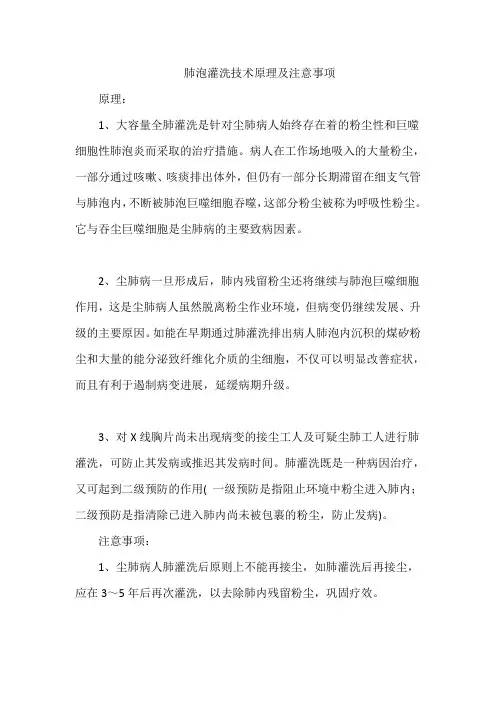 肺泡灌洗技术原理及注意事项

原理：

1、大容量全肺灌洗是针对尘肺病人始终存在着的粉尘性和巨噬细胞性肺泡炎而采取的治疗措施。病人在工作场地吸入的大量粉尘，一部分通过咳嗽、咳痰排出体外，但仍有一部分长期滞留在细支气管与肺泡内，不断被肺泡巨噬细胞吞噬，这部分粉尘被称为呼吸性粉尘。它与吞尘巨噬细胞是尘肺病的主要致病因素。

2、尘肺病一旦形成后，肺内残留粉尘还将继续与肺泡巨噬细胞作用，这是尘肺病人虽然脱离粉尘作业环境，但病变仍继续发展、升级的主要原因。如能在早期通过肺灌洗排出病人肺泡内沉积的煤矽粉尘和大量的能分泌致纤维化介质的尘细胞，不仅可以明显改善症状，而且有利于遏制病变进展，延缓病期升级。

3、对 X 线胸片尚未出现病变的接尘工人及可疑尘肺工人进行肺灌洗，可防止其发病或推迟其发病时间。肺灌洗既是一种病因治疗，又可起到二级预防的作用( 一级预防是指阻止环境中粉尘进入肺内；二级预防是指清除已进入肺内尚未被包裹的粉尘，防止发病)。

注意事项：

1、尘肺病人肺灌洗后原则上不能再接尘，如肺灌洗后再接尘，应在 3～5 年后再次灌洗，以去除肺内残留粉尘，巩固疗效。